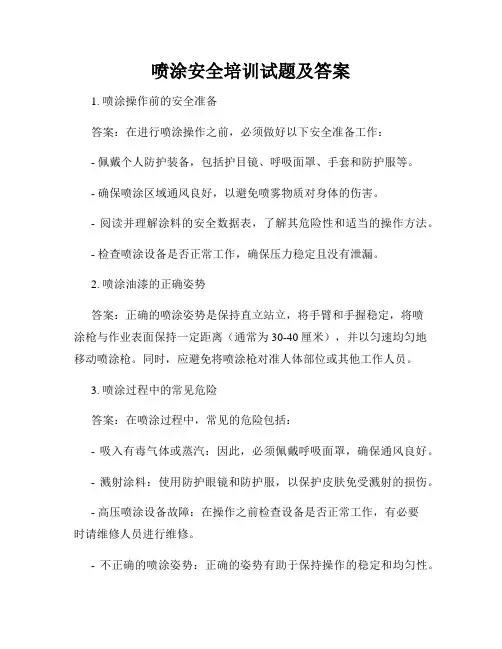 喷涂安全培训试题及答案

1. 喷涂操作前的安全准备

答案：在进行喷涂操作之前，必须做好以下安全准备工作：

- 佩戴个人防护装备，包括护目镜、呼吸面罩、手套和防护服等。

- 确保喷涂区域通风良好，以避免喷雾物质对身体的伤害。

- 阅读并理解涂料的安全数据表，了解其危险性和适当的操作方法。

- 检查喷涂设备是否正常工作，确保压力稳定且没有泄漏。

2. 喷涂油漆的正确姿势

答案：正确的喷涂姿势是保持直立站立，将手臂和手握稳定，将喷涂枪与作业表面保持一定距离（通常为30-40厘米），并以匀速均匀地移动喷涂枪。同时，应避免将喷涂枪对准人体部位或其他工作人员。

3. 喷涂过程中的常见危险

答案：在喷涂过程中，常见的危险包括：

- 吸入有毒气体或蒸汽：因此，必须佩戴呼吸面罩，确保通风良好。

- 溅射涂料：使用防护眼镜和防护服，以保护皮肤免受溅射的损伤。

- 高压喷涂设备故障：在操作之前检查设备是否正常工作，有必要时请维修人员进行维修。

- 不正确的喷涂姿势：正确的姿势有助于保持操作的稳定和均匀性。